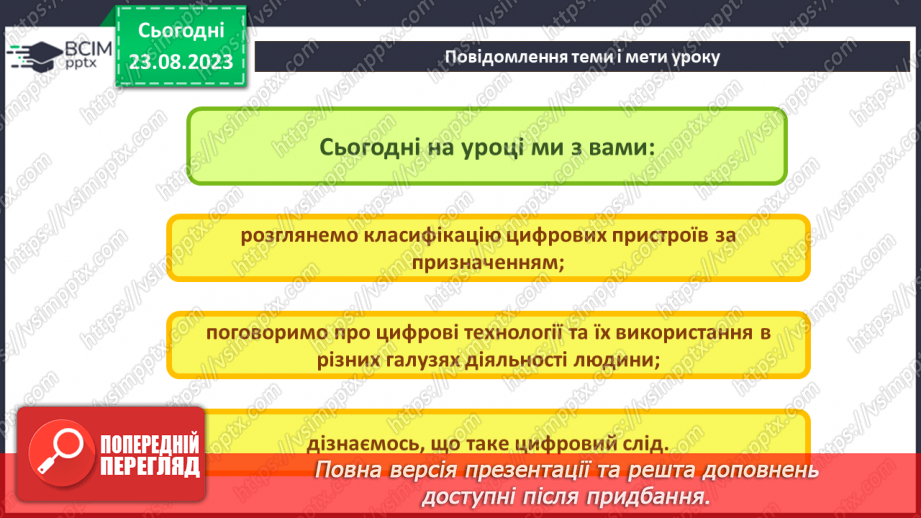 ВСІМ pptx

Сьогодні 23.08.2023

Повідомлення теми і мети уроку

Сьогодні на уроці ми з вами:

розглянемо класифікацію цифрових пристроїв за призначенням;

поговоримо про цифрові технології та їх використання в різних галузях діяльності людини;

дізнаємось, що таке цифровий слід.

ПОПЕРЕДНІЙ ПЕРЕГЛЯД

Повна версія презентації та решта доповнень доступні після придбання.

https://vsimpptx.com